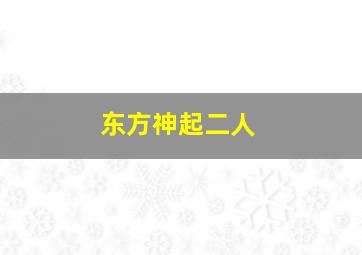 东方神起二人